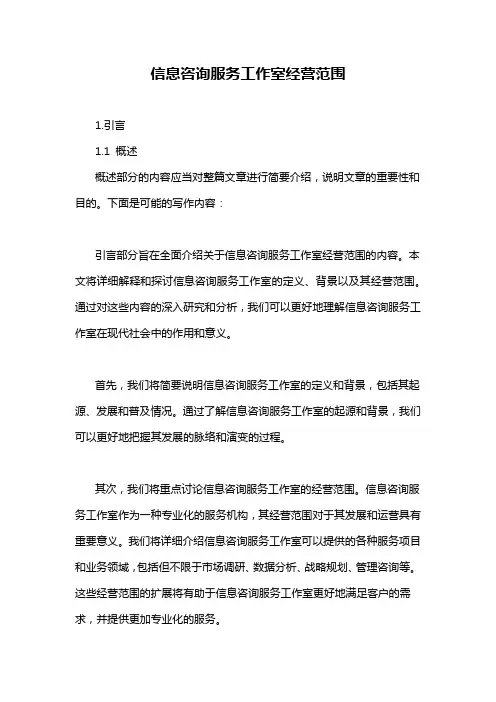 信息咨询服务工作室经营范围

1.引言

1.1 概述

概述部分的内容应当对整篇文章进行简要介绍，说明文章的重要性和目的。下面是可能的写作内容：

引言部分旨在全面介绍关于信息咨询服务工作室经营范围的内容。本文将详细解释和探讨信息咨询服务工作室的定义、背景以及其经营范围。通过对这些内容的深入研究和分析，我们可以更好地理解信息咨询服务工作室在现代社会中的作用和意义。

首先，我们将简要说明信息咨询服务工作室的定义和背景，包括其起源、发展和普及情况。通过了解信息咨询服务工作室的起源和背景，我们可以更好地把握其发展的脉络和演变的过程。

其次，我们将重点讨论信息咨询服务工作室的经营范围。信息咨询服务工作室作为一种专业化的服务机构，其经营范围对于其发展和运营具有重要意义。我们将详细介绍信息咨询服务工作室可以提供的各种服务项目和业务领域，包括但不限于市场调研、数据分析、战略规划、管理咨询等。这些经营范围的扩展将有助于信息咨询服务工作室更好地满足客户的需求，并提供更加专业化的服务。